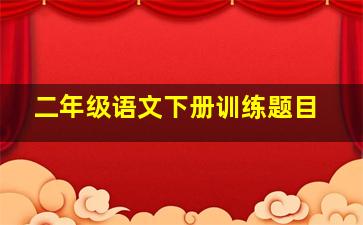 二年级语文下册训练题目